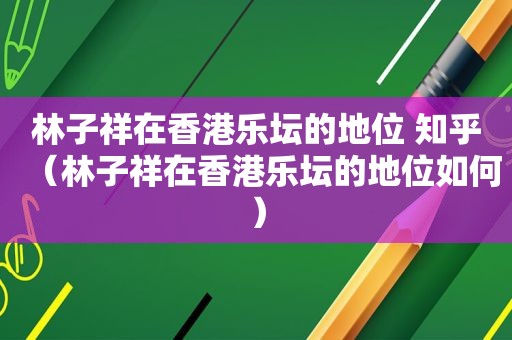 林子祥在香港乐坛的地位 知乎（林子祥在香港乐坛的地位如何）